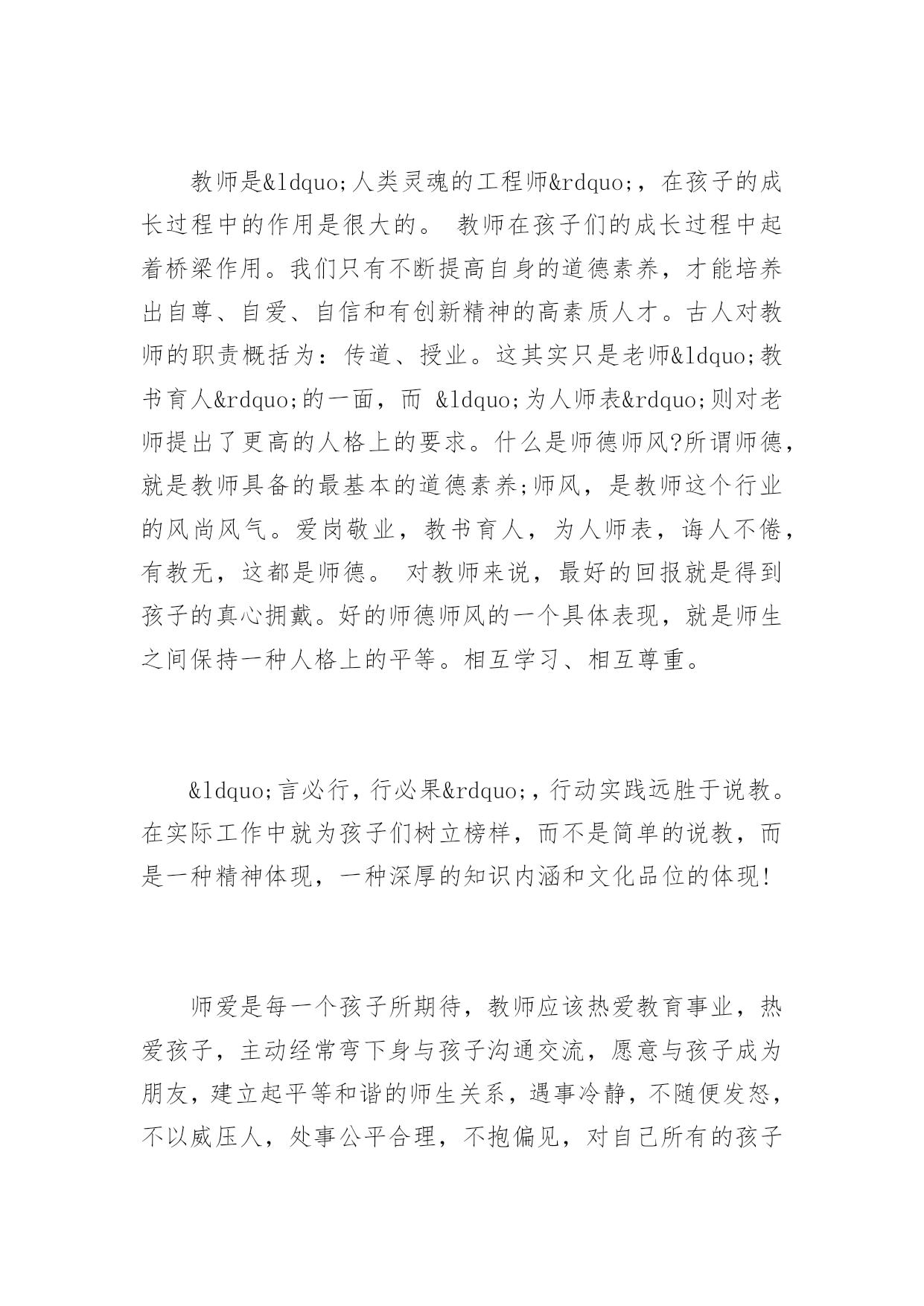 教师是&ldquo;人类灵魂的工程师&rdquo;，在孩子的成长过程中的作用是很大的。 教师在孩子们的成长过程中起着桥梁作用。我们只有不断提高自身的道德素养，才能培养出自尊、自爱、自信和有创新精神的高素质人才。古人对教师的职责概括为：传道、授业。这其实只是老师&ldquo;教书育人&rdquo;的一面，而 &ldquo;为人师表&rdquo;则对老师提出了更高的人格上的要求。什么是师德师风?所谓师德，就是教师具备的最基本的道德素养;师风，是教师这个行业的风尚风气。爱岗敬业，教书育人，为人师表，诲人不倦，有教无，这都是师德。 对教师来说，最好的回报就是得到孩子的真心拥戴。好的师德师风的一个具体表现，就是师生之间保持一种人格上的平等。相互学习、相互尊重。

&ldquo;言必行，行必果&rdquo;，行动实践远胜于说教。在实际工作中就为孩子们树立榜样，而不是简单的说教，而是一种精神体现，一种深厚的知识内涵和文化品位的体现!

师爱是每一个孩子所期待，教师应该热爱教育事业，热爱孩子，主动经常弯下身与孩子沟通交流，愿意与孩子成为朋友，建立起平等和谐的师生关系，遇事冷静，不随便发怒，不以威压人，处事公平合理，不抱偏见，对自己所有的孩子